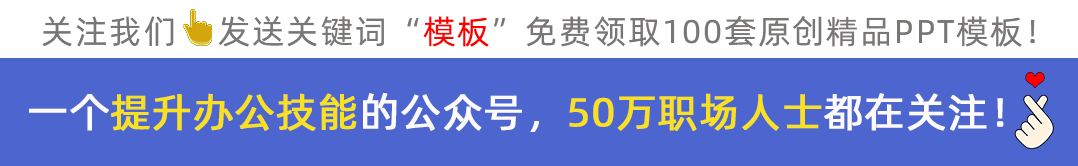 关注我们发送关键词“模板”免费领取100套原创精品PPT模板！

一个提升办公技能的公众号，50万职场人士都在关注！